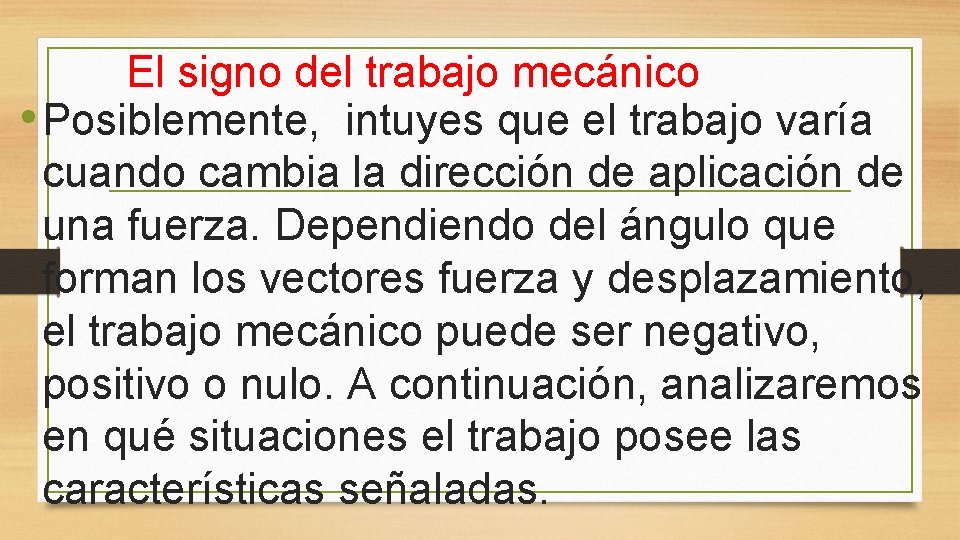 El signo del trabajo mecánico

• Posiblemente, intuyes que el trabajo varía cuando cambia la dirección de aplicación de una fuerza. Dependiendo del ángulo que forman los vectores fuerza y desplazamiento, el trabajo mecánico puede ser negativo, positivo o nulo. A continuación, analizaremos en qué situaciones el trabajo posee las características señaladas.